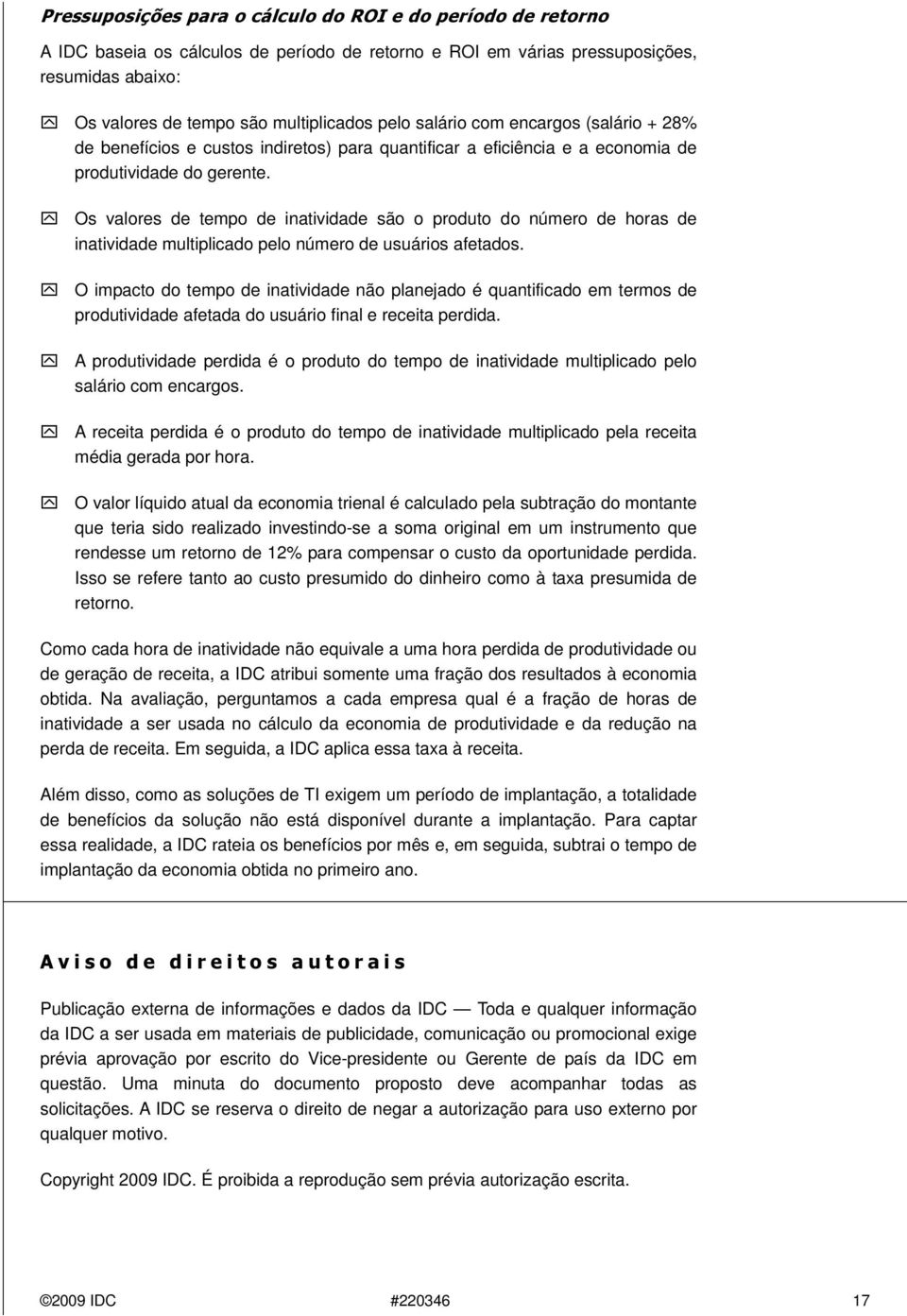 Pressuposições para o cálculo do ROI e do período de retorno

A IDC baseia os cálculos de período de retorno e ROI em várias pressuposições, resumidas abaixo:

Os valores de tempo são multiplicados pelo salário com encargos (salário + 28% de benefícios e custos indiretos) para quantificar a eficiência e a economia de produtividade do gerente.

Os valores de tempo de inatividade são o produto do número de horas de inatividade multiplicado pelo número de usuários afetados.

O impacto do tempo de inatividade não planejado é quantificado em termos de produtividade afetada do usuário final e receita perdida.

A produtividade perdida é o produto do tempo de inatividade multiplicado pelo salário com encargos.

A receita perdida é o produto do tempo de inatividade multiplicado pela receita média gerada por hora.

O valor líquido atual da economia trienal é calculado pela subtração do montante que teria sido realizado investindo-se a soma original em um instrumento que rendesse um retorno de 12% para compensar o custo da oportunidade perdida. Isso se refere tanto ao custo presumido do dinheiro como à taxa presumida de retorno.

Como cada hora de inatividade não equivale a uma hora perdida de produtividade ou de geração de receita, a IDC atribui somente uma fração dos resultados à economia obtida. Na avaliação, perguntamos a cada empresa qual é a fração de horas de inatividade a ser usada no cálculo da economia de produtividade e da redução na perda de receita. Em seguida, a IDC aplica essa taxa à receita.

Além disso, como as soluções de TI exigem um período de implantação, a totalidade de benefícios da solução não está disponível durante a implantação. Para captar essa realidade, a IDC rateia os benefícios por mês e, em seguida, subtrai o tempo de implantação da economia obtida no primeiro ano.

Aviso de direitos autorais

Publicação externa de informações e dados da IDC — Toda e qualquer informação da IDC a ser usada em materiais de publicidade, comunicação ou promocional exige prévia aprovação por escrito do Vice-presidente ou Gerente de país da IDC em questão. Uma minuta do documento proposto deve acompanhar todas as solicitações. A IDC se reserva o direito de negar a autorização para uso externo por qualquer motivo.

Copyright 2009 IDC. É proibida a reprodução sem prévia autorização escrita.

©2009 IDC #220346 17